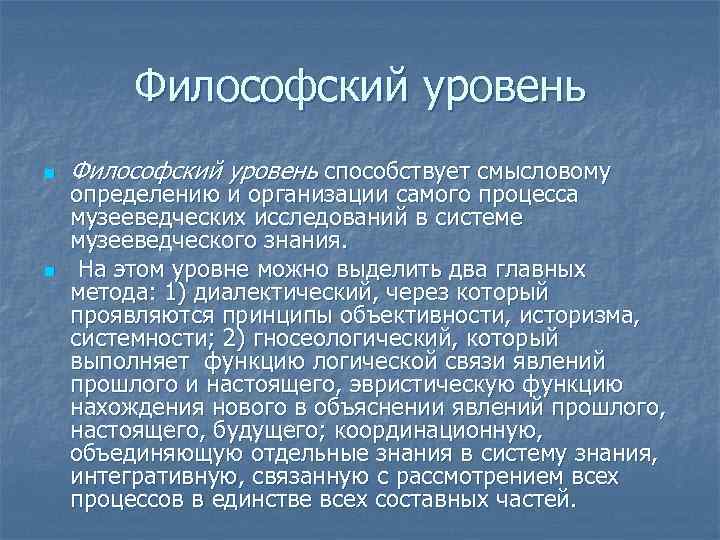 Философский уровень

Философский уровень способствует смысловому определению и организации самого процесса музееведческих исследований в системе музееведческого знания.

На этом уровне можно выделить два главных метода: 1) диалектический, через который проявляются принципы объективности, историзма, системности; 2) гносеологический, который выполняет функцию логической связи явлений прошлого и настоящего, эвристическую функцию нахождения нового в объяснении явлений прошлого, настоящего, будущего; координационную, объединяющую отдельные знания в систему знания, интегративную, связанную с рассмотрением всех процессов в единстве всех составных частей.